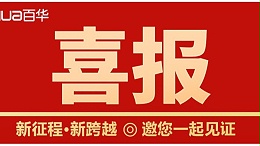 ua百华

喜报

新征程·新跨越 ◎ 邀您一起见证